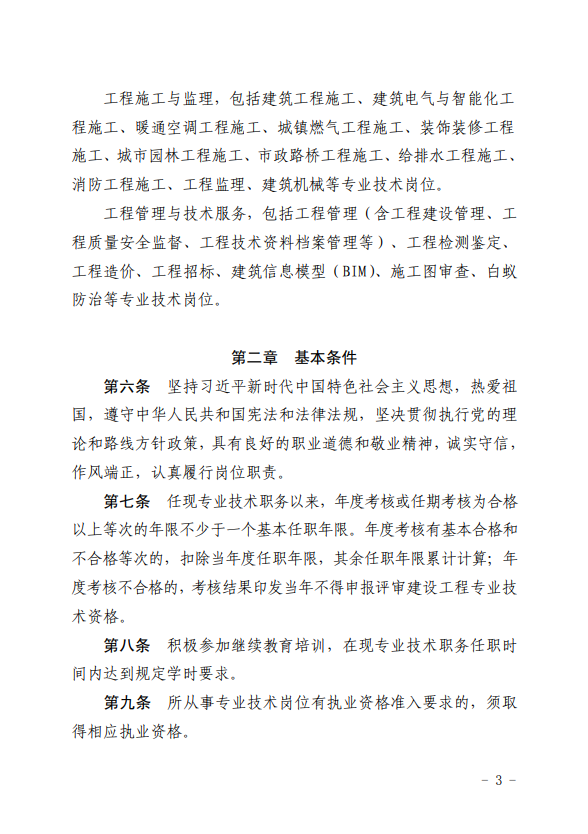 工程施工与监理，包括建筑工程施工、建筑电气与智能化工程施工、暖通空调工程施工、城镇燃气工程施工、装饰装修工程施工、城市园林工程施工、市政路桥工程施工、给排水工程施工、消防工程施工、工程监理、建筑机械等专业技术岗位。

工程管理与技术服务，包括工程管理（含工程建设管理、工程质量安全监督、工程技术资料档案管理等）、工程检测鉴定、工程造价、工程招标、建筑信息模型（BIM）、施工图审查、白蚁防治等专业技术岗位。

第二章 基本条件

第六条 坚持习近平新时代中国特色社会主义思想，热爱祖国，遵守中华人民共和国宪法和法律法规，坚决贯彻执行党的理论和路线方针政策，具有良好的职业道德和敬业精神，诚实守信，作风端正，认真履行岗位职责。

第七条 任现专业技术职务以来，年度考核或任期考核为合格以上等次的年限不少于一个基本任职年限。年度考核有基本合格和不合格等次的，扣除当年度任职年限，其余任职年限累计计算；年度考核不合格的，考核结果印发当年不得申报评审建设工程专业技术资格。

第八条 积极参加继续教育培训，在现专业技术职务任职时间内达到规定学时要求。

第九条 所从事专业技术岗位有执业资格准入要求的，须取得相应执业资格。

- 3 -